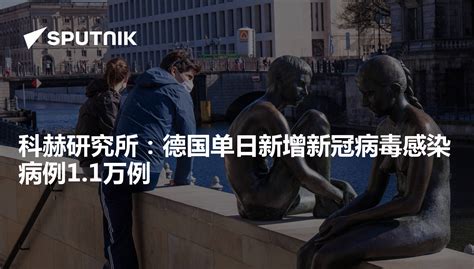 SPUTNIK

科赫研究所：德国单日新增新冠病毒感染病例1.1万例